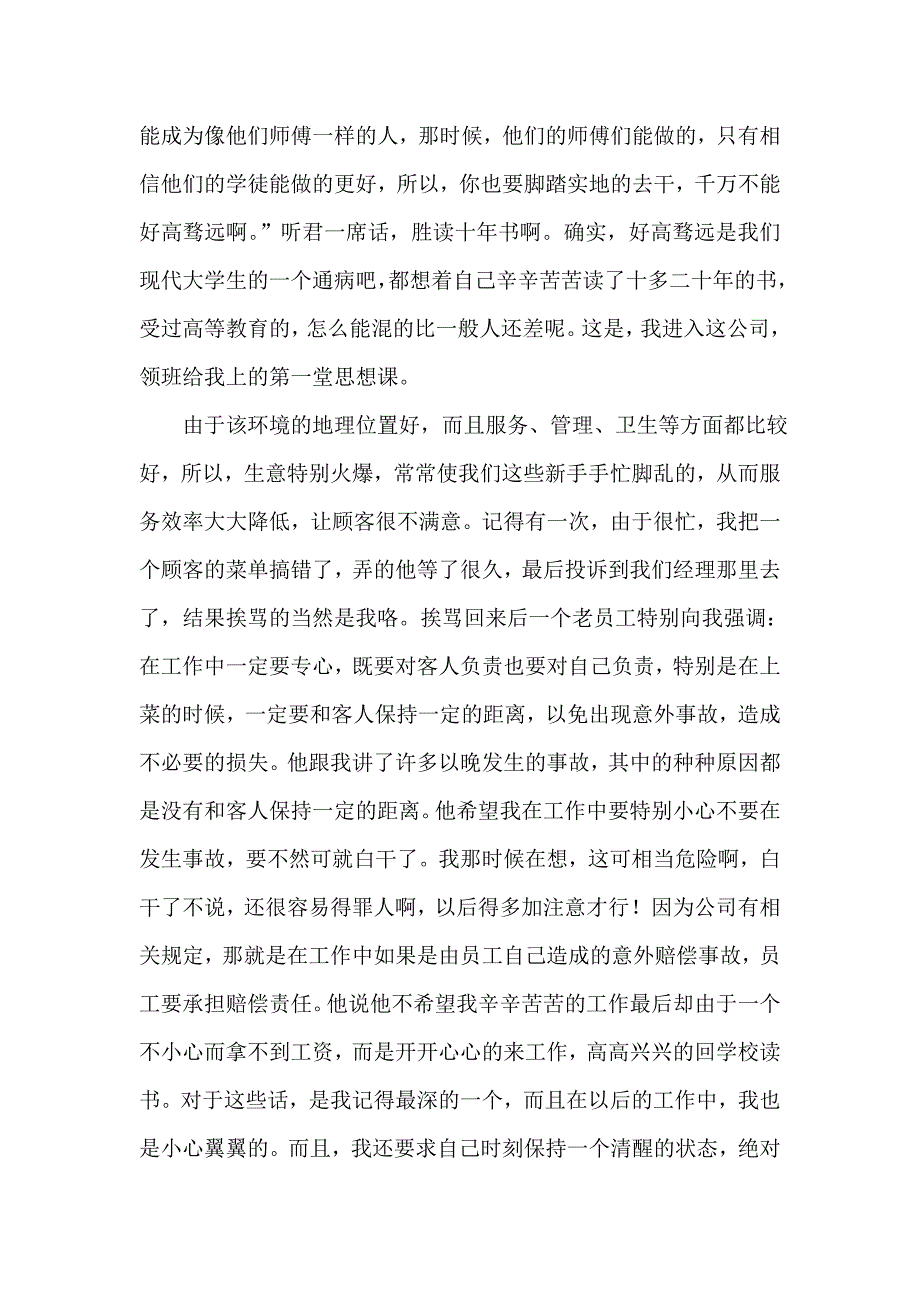 能成为像他们师傅一样的人，那时候，他们的师傅们能做的，只有相信他们的学徒能做的更好，所以，你也要脚踏实地的去干，千万不能好高骛远啊。”听君一席话，胜读十年书啊。确实，好高骛远是我们现代大学生的一个通病吧，都想着自己辛辛苦苦读了十多二十年的书，受过高等教育的，怎么能混的比一般人还差呢。这是，我进入这公司，领班给我上的第一堂思想课。

由于该环境的地理位置好，而且服务、管理、卫生等方面都比较好，所以，生意特别火爆，常常使我们这些新手手忙脚乱的，从而服务效率大大降低，让顾客很不满意。记得有一次，由于很忙，我把一个顾客的菜单搞错了，弄的他等了很久，最后投诉到我们经理那里去了，结果挨骂的当然是我咯。挨骂回来后一个老员工特别向我强调：在工作中一定要专心，既要对客人负责也要对自己负责，特别是在上菜的时候，一定要和客人保持一定的距离，以免出现意外事故，造成不必要的损失。他跟我讲了许多以晚发生的事故，其中的种种原因都是没有和客人保持一定的距离。他希望我在工作中要特别小心不要在发生事故，要不然可就白干了。我那时候在想，这可相当危险啊，白干了不说，还很容易得罪人啊，以后得多加注意才行！因为公司有相关规定，那就是在工作中如果是由员工自己造成的意外赔偿事故，员工要承担赔偿责任。他说他不希望我辛辛苦苦的工作最后却由于一个不小心而拿不到工资，而是开开心心的来工作，高高兴兴的回学校读书。对于这些话，是我记得最深的一个，而且在以后的工作中，我也是小心翼翼的。而且，我还要求自己时刻保持一个清醒的状态，绝对